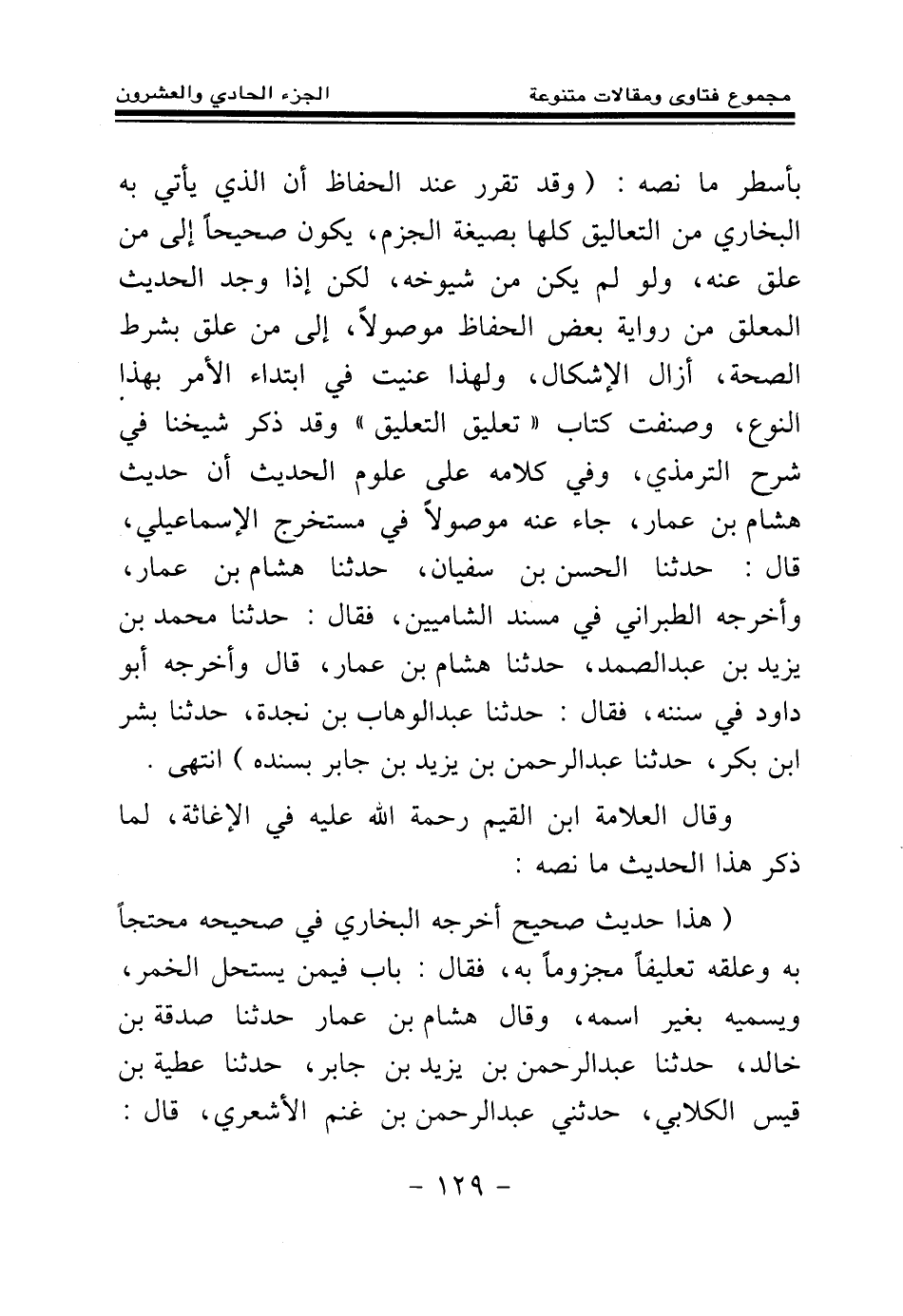 مجموع فتاوى ومقالات متنوعة		الجزء الحادي والعشرون

بأسطر ما نصه : ( وقد تقرر عند الحفاظ أن الذي يأتي به البخاري من التعاليق كلها بصيغة الجزم، يكون صحيحاً إلى من علق عنه، ولو لم يكن من شيوخه، لكن إذا وجد الحديث المعلق من رواية بعض الحفاظ موصولاً، إلى من علق بشرط الصحة، أزال الإشكال، ولهذا عنيت في ابتداء الأمر بهذا النوع، وصنفت كتاب « تعليق التعليق » وقد ذكر شيخنا في شرح الترمذي، وفي كلامه على علوم الحديث أن حديث هشام بن عمار، جاء عنه موصولاً في مستخرج الإسماعيلي، قال : حدثنا الحسن بن سفيان، حدثنا هشام بن عمار، وأخرجه الطبراني في مسند الشاميين، فقال : حدثنا محمد بن يزيد بن عبدالصمد، حدثنا هشام بن عمار، قال وأخرجه أبو داود في سننه، فقال : حدثنا عبدالوهاب بن نجدة، حدثنا بشر ابن بكر، حدثنا عبدالرحمن بن يزيد بن جابر بسنده ) انتهى .

وقال العلامة ابن القيم رحمة الله عليه في الإغاثة، لما ذكر هذا الحديث ما نصه :

( هذا حديث صحيح أخرجه البخاري في صحيحه محتجاً به وعلقه تعليقاً مجزوماً به، فقال : باب فيمن يستحل الخمر، ويسميه بغير اسمه، وقال هشام بن عمار حدثنا صدقة بن خالد، حدثنا عبدالرحمن بن يزيد بن جابر، حدثنا عطية بن قيس الكلابي، حدثني عبدالرحمن بن غنم الأشعري، قال :

- ١٢٩ -